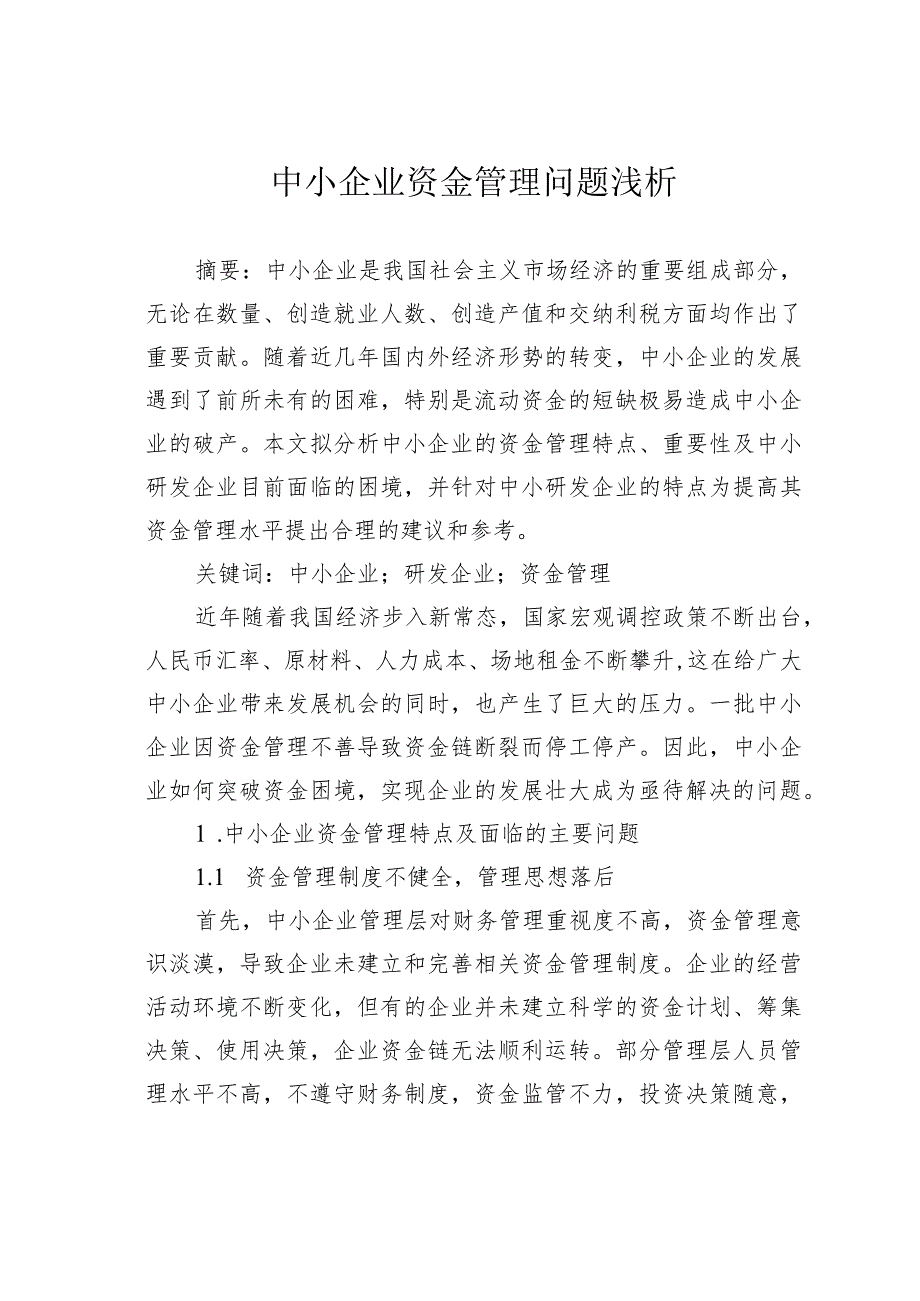 中小企业资金管理问题浅析

摘要：中小企业是我国社会主义市场经济的重要组成部分，无论在数量、创造就业人数、创造产值和交纳利税方面均作出了重要贡献。随着近几年国内外经济形势的转变，中小企业的发展遇到了前所未有的困难，特别是流动资金的短缺极易造成中小企业的破产。本文拟分析中小企业的资金管理特点、重要性及中小研发企业目前面临的困境，并针对中小研发企业的特点为提高其资金管理水平提出合理的建议和参考。

关键词：中小企业；研发企业；资金管理

近年随着我国经济步入新常态，国家宏观调控政策不断出台，人民币汇率、原材料、人力成本、场地租金不断攀升,这在给广大中小企业带来发展机会的同时，也产生了巨大的压力。一批中小企业因资金管理不善导致资金链断裂而停工停产。因此，中小企业如何突破资金困境，实现企业的发展壮大成为亟待解决的问题。

1 .中小企业资金管理特点及面临的主要问题

1.1 资金管理制度不健全，管理思想落后

首先，中小企业管理层对财务管理重视度不高，资金管理意识淡漠，导致企业未建立和完善相关资金管理制度。企业的经营活动环境不断变化，但有的企业并未建立科学的资金计划、筹集决策、使用决策，企业资金链无法顺利运转。部分管理层人员管理水平不高，不遵守财务制度，资金监管不力，投资决策随意，